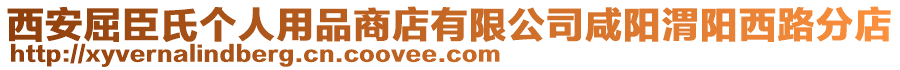 西安屈臣氏个人用品商店有限公司咸阳渭阳西路分店
http://xyvernalindberg.cn.coovee.com